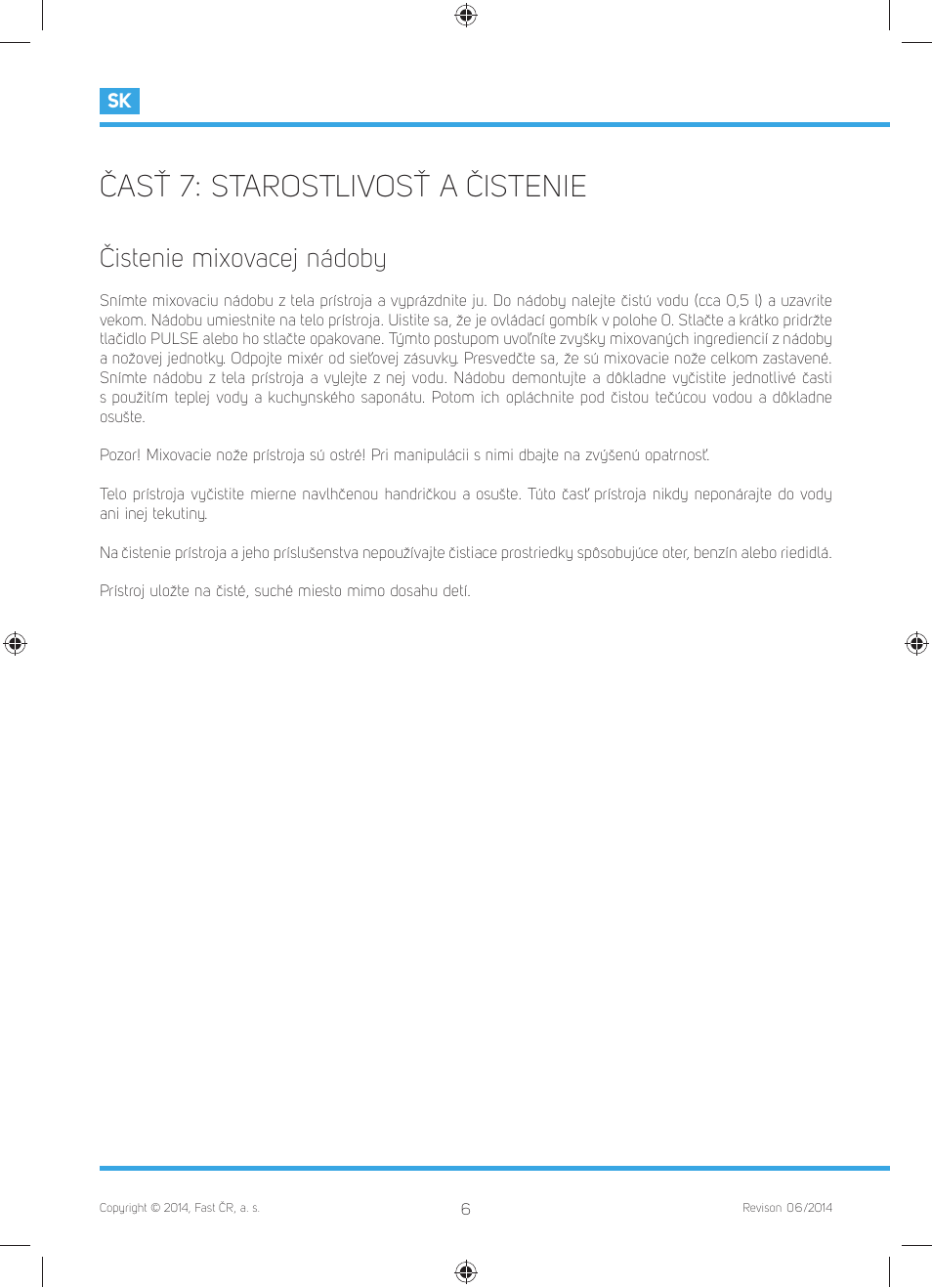 SK

ČASŤ 7: STAROSTLIVOSŤ A ČISTENIE

Čistenie mixovacej nádoby

Snímte mixovaciu nádobu z tela prístroja a vyprázdnite ju. Do nádoby nalejte čistú vodu (cca 0,5 l) a uzavrite vekom. Nádobu umiestnite na telo prístroja. Uistite sa, že je ovládací gombík v polohe 0. Stlačte a krátko pridržte tlačidlo PULSE alebo ho stlačte opakovane. Týmto postupom uvoľníte zvyšky mixovaných ingrediencií z nádoby a nožovej jednotky. Odpojte mixér od sieťovej zásuvky. Presvedčte sa, že sú mixovacie nože celkom zastavené. Snímte nádobu z tela prístroja a vylejte z nej vodu. Nádobu demontujte a dôkladne vyčistite jednotlivé časti s použitím teplej vody a kuchynského saponátu. Potom ich opláchnite pod čistou tečúcou vodou a dôkladne osušte.

Pozor! Mixovacie nože prístroja sú ostré! Pri manipulácii s nimi dbajte na zvýšenú opatrnosť.

Telo prístroja vyčistite mierne navlhčenou handričkou a osušte. Túto časť prístroja nikdy neponárajte do vody ani inej tekutiny.

Na čistenie prístroja a jeho príslušenstva nepoužívajte čistiace prostriedky spôsobujúce oter, benzín alebo riedidlá.

Prístroj uložte na čisté, suché miesto mimo dosahu detí.

Copyright © 2014, Fast ČR, a. s.

6

Revison 06/2014